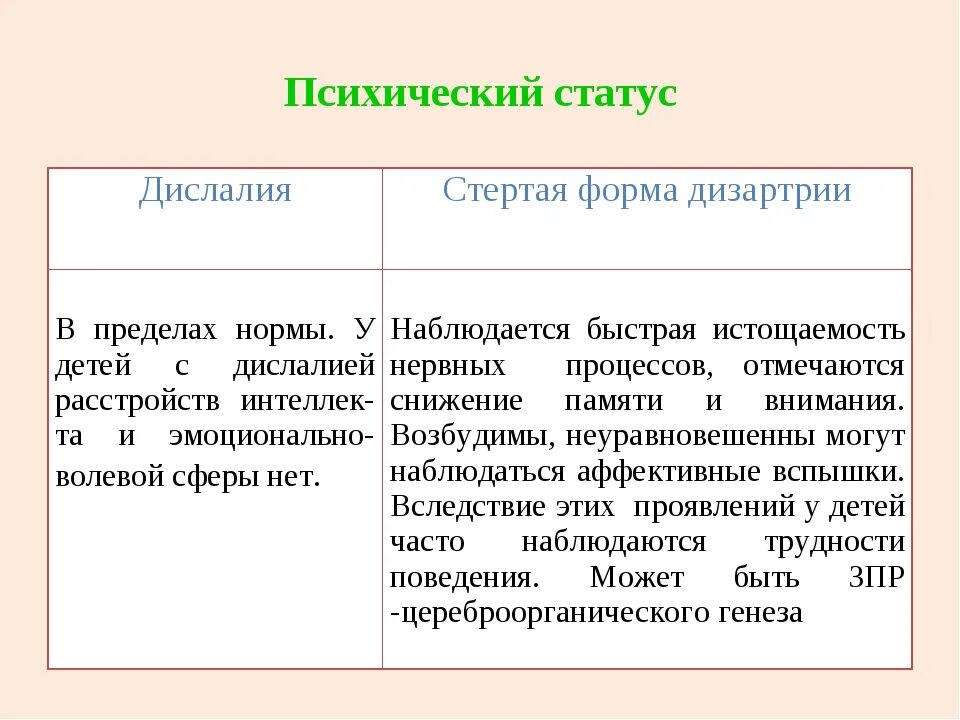 Психический статус

| Дислалия | Стертая форма дизартрии |
|---|---|
| В пределах нормы. У детей с дислалией расстройств интеллекта и эмоционально-волевой сферы нет. | Наблюдается быстрая истощаемость нервных процессов, отмечаются снижение памяти и внимания. Возбудимы, неуравновешенны могут наблюдаться аффективные вспышки. Вследствие этих проявлений у детей часто наблюдаются трудности поведения. Может быть ЗПР -цереброорганического генеза |